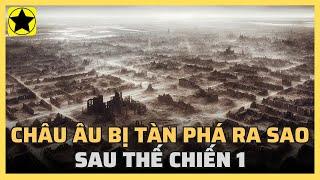 CHÂU ÂU BỊ TÀN PHÁ RA SAO
SAU THẾ CHIẾN 1